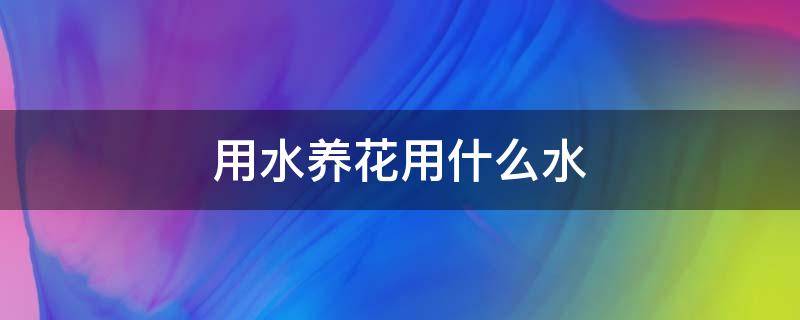 用水养花用什么水